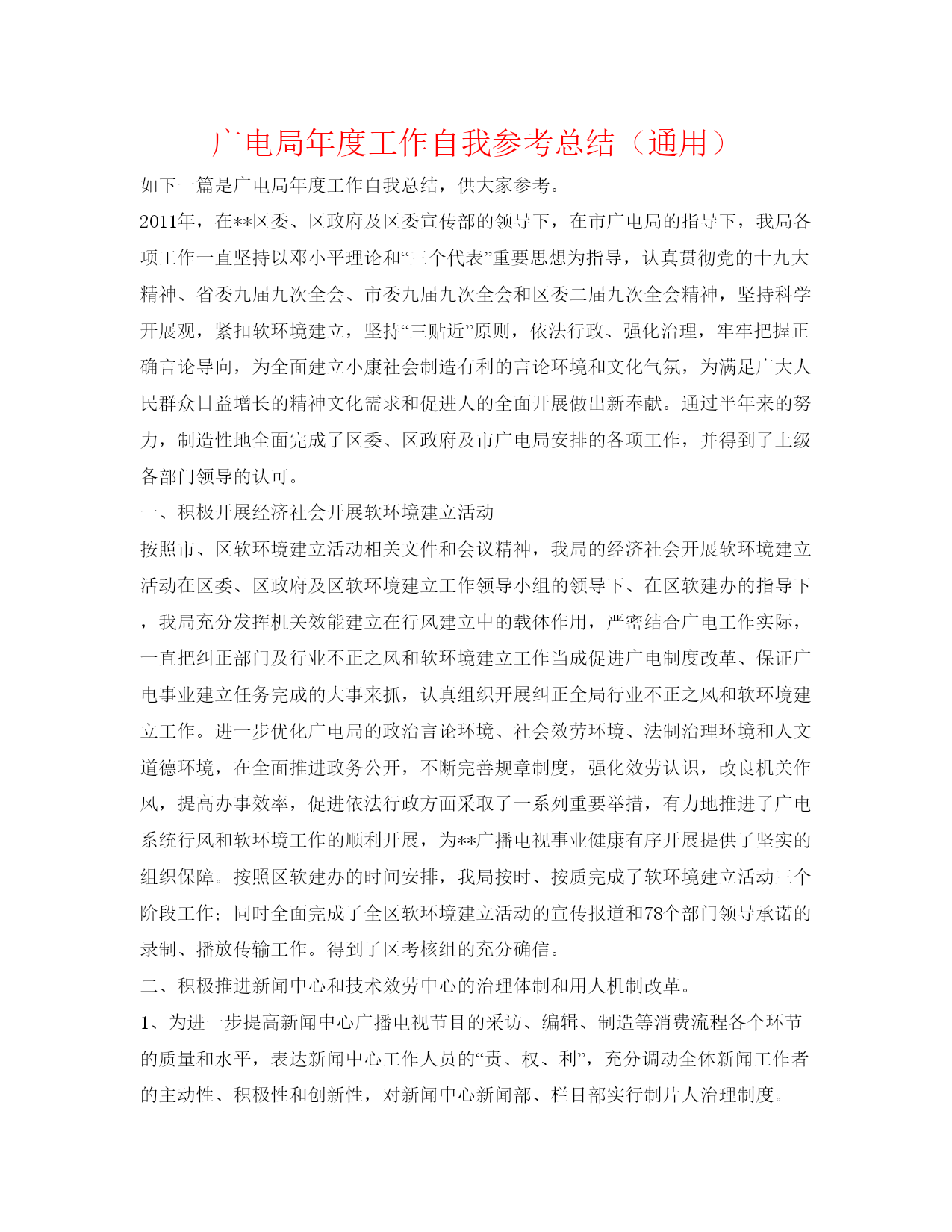 广电局年度工作自我参考总结（通用）

如下一篇是广电局年度工作自我总结，供大家参考。

2011年，在**区委、区政府及区委宣传部的领导下，在市广电局的指导下，我局各项工作一直坚持以邓小平理论和“三个代表”重要思想为指导，认真贯彻党的十九大精神、省委九届九次全会、市委九届九次全会和区委二届九次全会精神，坚持科学开展观，紧扣软环境建立，坚持“三贴近”原则，依法行政、强化治理，牢牢把握正确言论导向，为全面建立小康社会制造有利的言论环境和文化气氛，为满足广大人民群众日益增长的精神文化需求和促进人的全面开展做出新奉献。通过半年来的努力，制造性地全面完成了区委、区政府及市广电局安排的各项工作，并得到了上级各部门领导的认可。

一、积极开展经济社会开展软环境建立活动

按照市、区软环境建立活动相关文件和会议精神，我局的经济社会开展软环境建立活动在区委、区政府及区软环境建立工作领导小组的领导下、在区软建办的指导下，我局充分发挥机关效能建立在行风建立中的载体作用，严密结合广电工作实际，一直把纠正部门及行业不正之风和软环境建立工作当成促进广电制度改革、保证广电事业建立任务完成的大事来抓，认真组织开展纠正全局行业不正之风和软环境建立工作。进一步优化广电局的政治言论环境、社会效劳环境、法制治理环境和人文道德环境，在全面推进政务公开，不断完善规章制度，强化效劳认识，改良机关作风，提高办事效率，促进依法行政方面采取了一系列重要举措，有力地推进了广电系统行风和软环境工作的顺利开展，为**广播电视事业健康有序开展提供了坚实的组织保障。按照区软建办的时间安排，我局按时、按质完成了软环境建立活动三个阶段工作；同时全面完成了全区软环境建立活动的宣传报道和78个部门领导承诺的录制、播放传输工作。得到了区考核组的充分确信。

二、积极推进新闻中心和技术效劳中心的治理体制和用人机制改革。

1、为进一步提高新闻中心广播电视节目的采访、编辑、制造等消费流程各个环节的质量和水平，表达新闻中心工作人员的“责、权、利”，充分调动全体新闻工作者的主动性、积极性和创新性，对新闻中心新闻部、栏目部实行制片人治理制度。